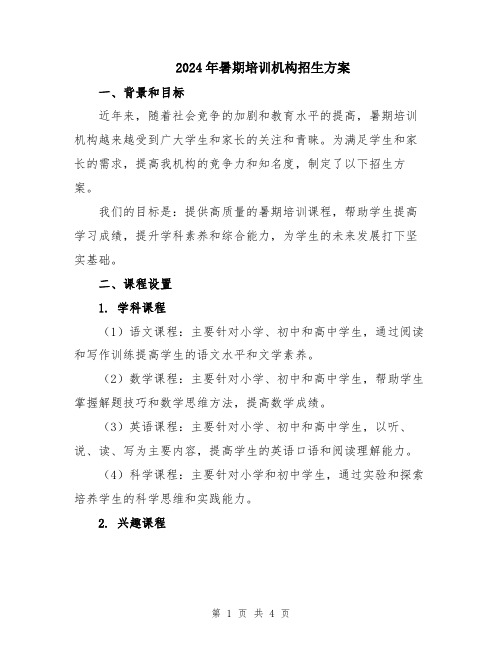 2024年暑期培训机构招生方案

一、背景和目标

近年来，随着社会竞争的加剧和教育水平的提高，暑期培训机构越来越受到广大学生和家长的关注和青睐。为满足学生和家长的需求，提高我机构的竞争力和知名度，制定了以下招生方案。

我们的目标是：提供高质量的暑期培训课程，帮助学生提高学习成绩，提升学科素养和综合能力，为学生的未来发展打下坚实基础。

二、课程设置

1. 学科课程

（1）语文课程：主要针对小学、初中和高中学生，通过阅读和写作训练提高学生的语文水平和文学素养。

（2）数学课程：主要针对小学、初中和高中学生，帮助学生掌握解题技巧和数学思维方法，提高数学成绩。

（3）英语课程：主要针对小学、初中和高中学生，以听、说、读、写为主要内容，提高学生的英语口语和阅读理解能力。

（4）科学课程：主要针对小学和初中学生，通过实验和探索培养学生的科学思维和实践能力。

2. 兴趣课程

第 1 页 共 4 页